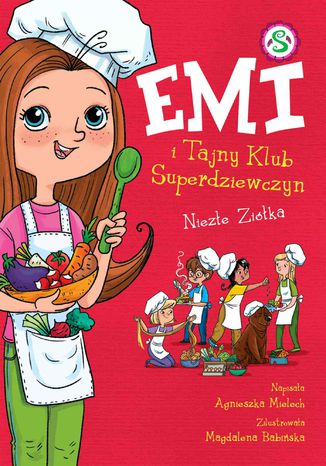 S

EMI
i Tajny Klub Superdziewczyn

Niezłe Ziółka

Napisała
Agnieszka Mielech

Zilustrowała
Magdalena Babińska